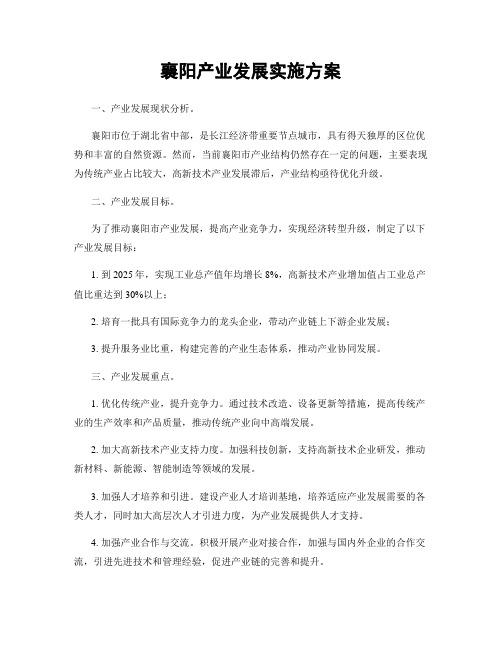 襄阳产业发展实施方案

一、产业发展现状分析。

襄阳市位于湖北省中部，是长江经济带重要节点城市，具有得天独厚的区位优势和丰富的自然资源。然而，当前襄阳市产业结构仍然存在一定的问题，主要表现为传统产业占比较大，高新技术产业发展滞后，产业结构亟待优化升级。

二、产业发展目标。

为了推动襄阳市产业发展，提高产业竞争力，实现经济转型升级，制定了以下产业发展目标：

1. 到 2025 年，实现工业总产值年均增长 8%，高新技术产业增加值占工业总产值比重达到 30%以上；

2. 培育一批具有国际竞争力的龙头企业，带动产业链上下游企业发展；

3. 提升服务业比重，构建完善的产业生态体系，推动产业协同发展。

三、产业发展重点。

1. 优化传统产业，提升竞争力。通过技术改造、设备更新等措施，提高传统产业的生产效率和产品质量，推动传统产业向中高端发展。

2. 加大高新技术产业支持力度。加强科技创新，支持高新技术企业研发，推动新材料、新能源、智能制造等领域的发展。

3. 加强人才培养和引进。建设产业人才培训基地，培养适应产业发展需要的各类人才，同时加大高层次人才引进力度，为产业发展提供人才支持。

4. 加强产业合作与交流。积极开展产业对接合作，加强与国内外企业的合作交流，引进先进技术和管理经验，促进产业链的完善和提升。